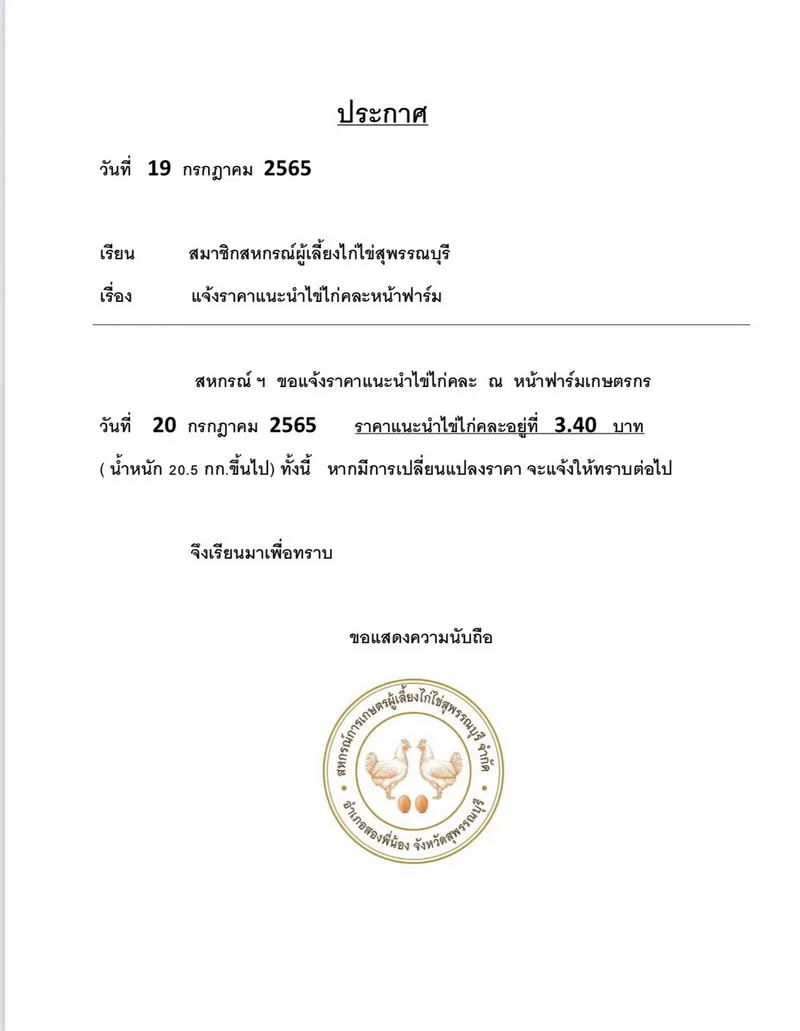 ประกาศ

วันที่ 19 กรกฎาคม 2565

เรียน สมาชิกสหกรณ์ผู้เลี้ยงไก่ไข่สุพรรณบุรี

เรื่อง แจ้งราคาแนะนำไข่ไก่คละหน้าฟาร์ม

สหกรณ์ ฯ ขอแจ้งราคาแนะนำไข่ไก่คละ ณ หน้าฟาร์มเกษตรกร วันที่ 20 กรกฎาคม 2565 ราคาแนะนำไข่ไก่คละอยู่ที่ 3.40 บาท ( น้ำหนัก 20.5 กก.ขึ้นไป) ทั้งนี้ หากมีการเปลี่ยนแปลงราคา จะแจ้งให้ทราบต่อไป

จึงเรียนมาเพื่อทราบ

ขอแสดงความนับถือ

สหกรณ์การเกษตรผู้เลี้ยงไก่ไข่สุพรรณบุรี จำกัด
อำเภอสองพี่น้อง จังหวัดสุพรรณบุรี